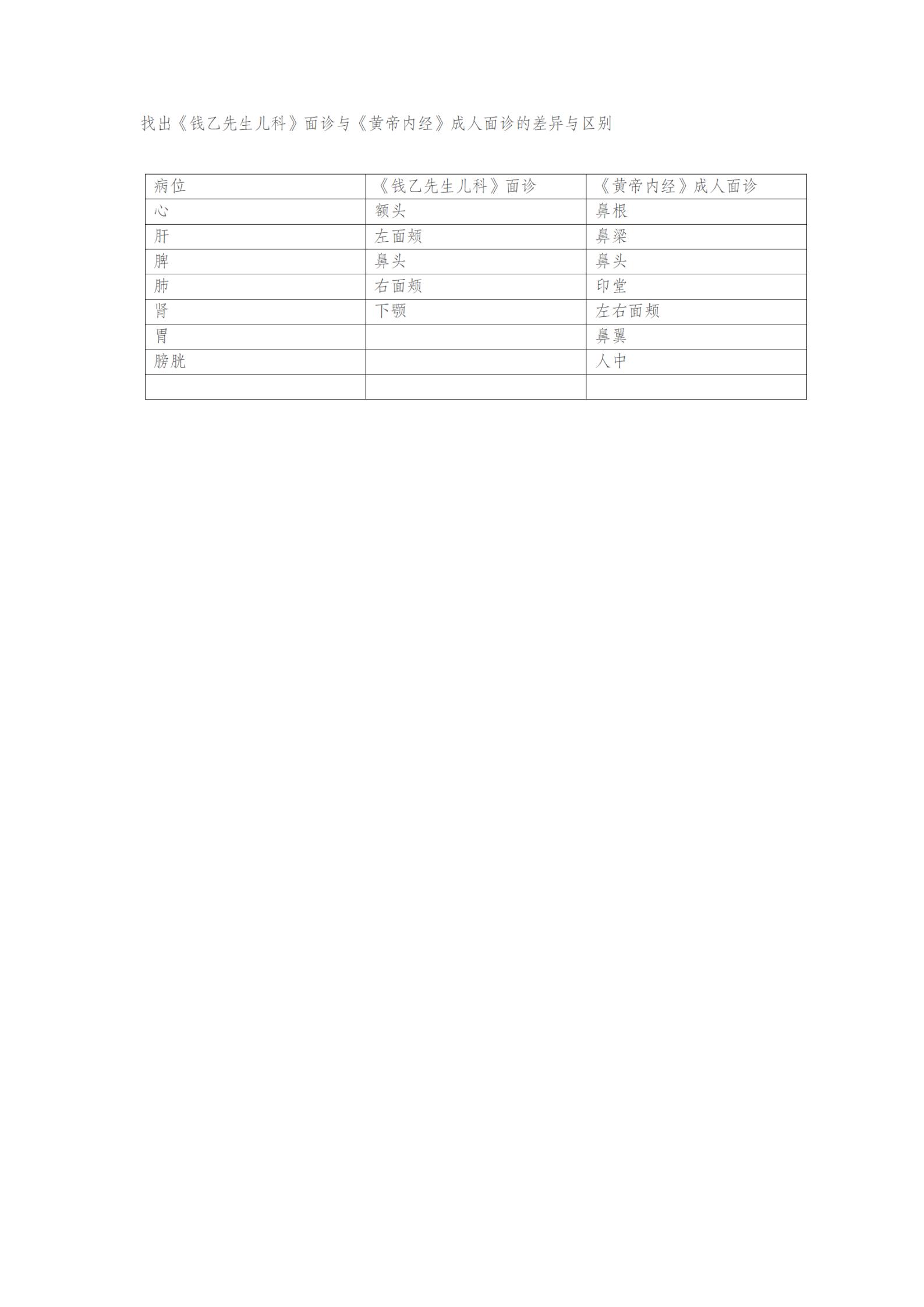 找出《钱乙先生儿科》面诊与《黄帝内经》成人面诊的差异与区别

| 病位 | 《钱乙先生儿科》面诊 | 《黄帝内经》成人面诊 |
|---|---|---|
| 心 | 额头 | 鼻根 |
| 肝 | 左面颊 | 鼻梁 |
| 脾 | 鼻头 | 鼻头 |
| 肺 | 右面颊 | 印堂 |
| 肾 | 下颚 | 左右面颊 |
| 胃 |  | 鼻翼 |
| 膀胱 |  | 人中 |
|  |  |  |